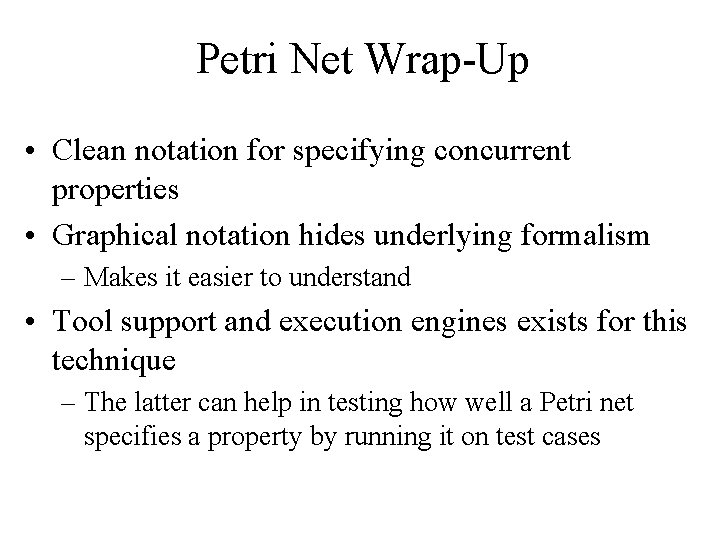 Petri Net Wrap-Up

• Clean notation for specifying concurrent properties
• Graphical notation hides underlying formalism
  – Makes it easier to understand
• Tool support and execution engines exists for this technique
  – The latter can help in testing how well a Petri net specifies a property by running it on test cases